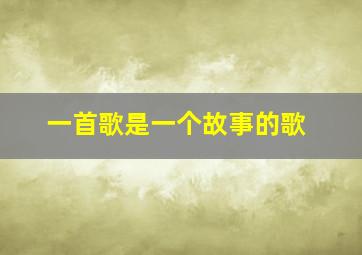 一首歌是一个故事的歌